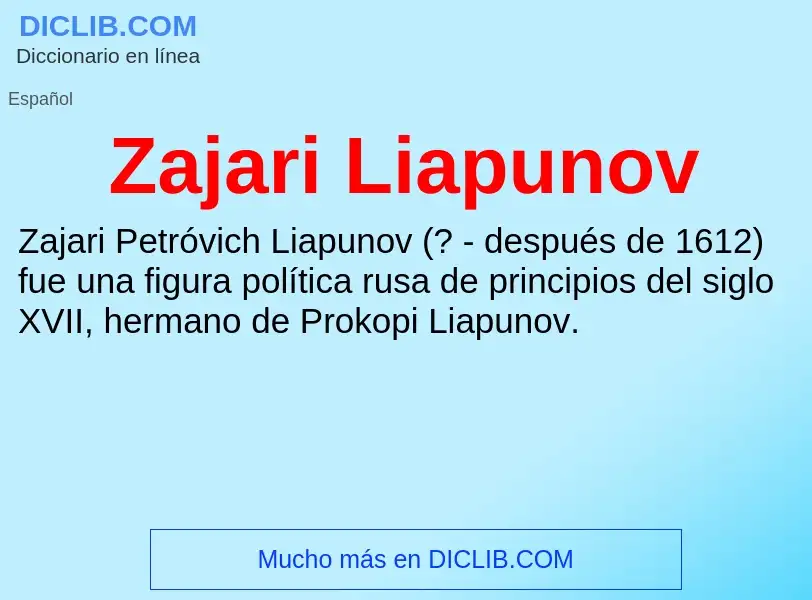 DICLIB.COM
Diccionario en línea

Español

Zajari Liapunov

Zajari Petróvich Liapunov (? - después de 1612) fue una figura política rusa de principios del siglo XVII, hermano de Prokopi Liapunov.

Mucho más en DICLIB.COM